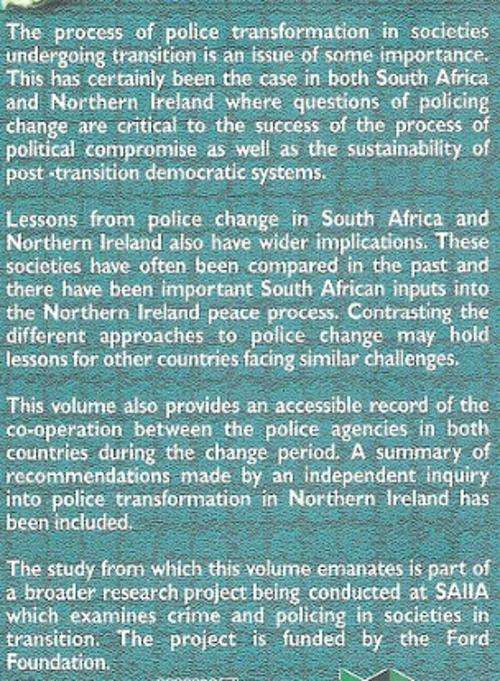 The process of police transformation in societies undergoing transition is an issue of some importance. This has certainly been the case in both South Africa and Northern Ireland where questions of policing change are critical to the success of the process of political compromise as well as the sustainability of post -transition democratic systems.

Lessons from police change in South Africa and Northern Ireland also have wider implications. These societies have often been compared in the past and there have been important South African inputs into the Northern Ireland peace process. Contrasting the different approaches to police change may hold lessons for other countries facing similar challenges.

This volume also provides an accessible record of the co-operation between the police agencies in both countries during the change period. A summary of recommendations made by an independent inquiry into police transformation in Northern Ireland has been included.

The study from which this volume emanates is part of a broader research project being conducted at SAIIA which examines crime and policing in societies in transition. The project is funded by the Ford Foundation.